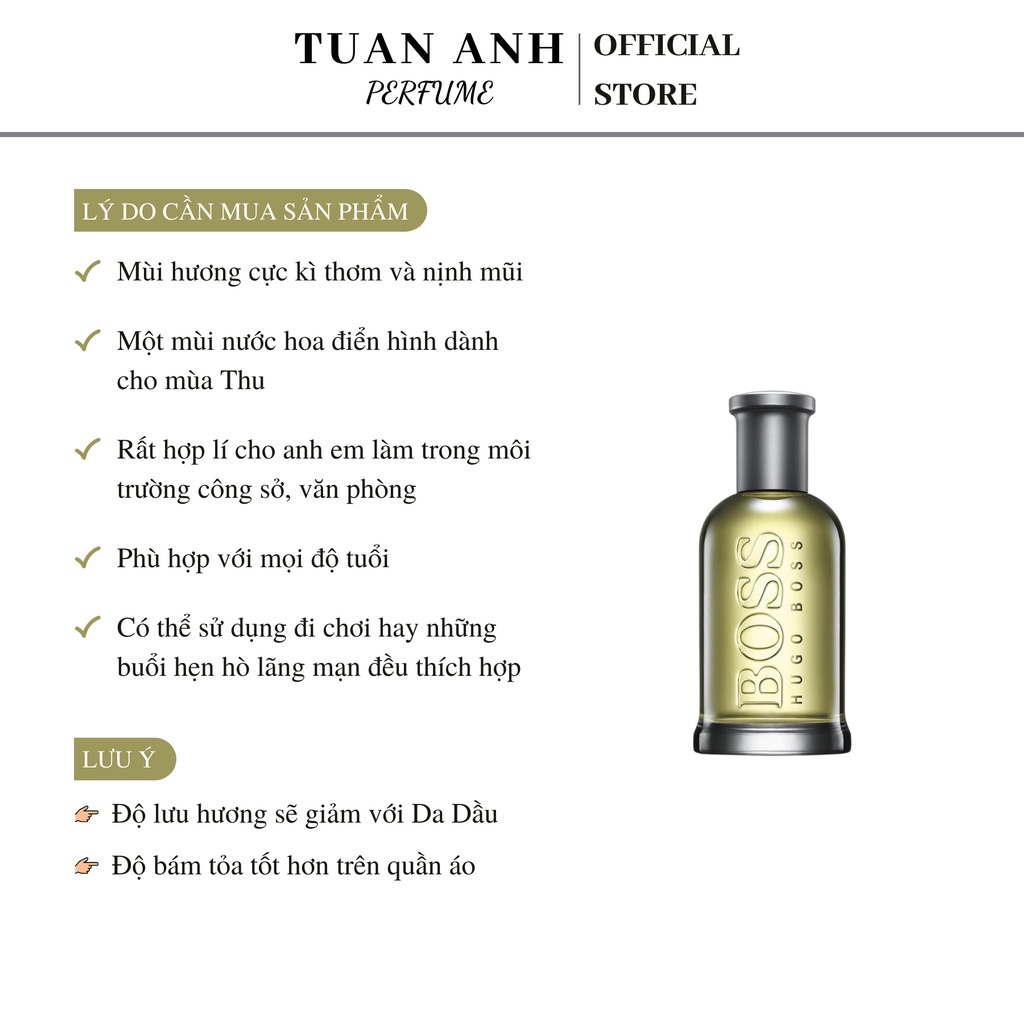 TUAN ANH
PERFUME

OFFICIAL
STORE

LÝ DO CẦN MUA SẢN PHẨM

Mùi hương cực kì thơm và nịnh mũi

Một mùi nước hoa điển hình dành cho mùa Thu

Rất hợp lí cho anh em làm trong môi trường công sở, văn phòng

Phù hợp với mọi độ tuổi

Có thể sử dụng đi chơi hay những buổi hẹn hò lãng mạn đều thích hợp

LƯU Ý

Độ lưu hương sẽ giảm với Da Dầu

Độ bám tỏa tốt hơn trên quần áo

BOSS
HUGO BOSS